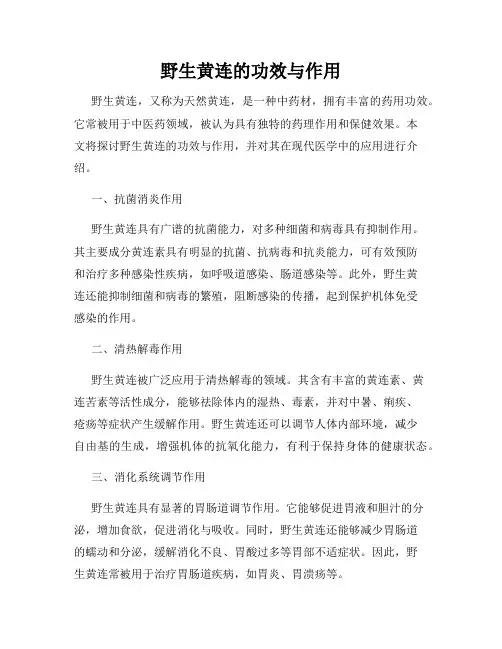 野生黄连的功效与作用

野生黄连，又称为天然黄连，是一种中药材，拥有丰富的药用功效。它常被用于中医药领域，被认为具有独特的药理作用和保健效果。本文将探讨野生黄连的功效与作用，并对其在现代医学中的应用进行介绍。

一、抗菌消炎作用

野生黄连具有广谱的抗菌能力，对多种细菌和病毒具有抑制作用。其主要成分黄连素具有明显的抗菌、抗病毒和抗炎能力，可有效预防和治疗多种感染性疾病，如呼吸道感染、肠道感染等。此外，野生黄连还能抑制细菌和病毒的繁殖，阻断感染的传播，起到保护机体免受感染的作用。

二、清热解毒作用

野生黄连被广泛应用于清热解毒的领域。其含有丰富的黄连素、黄连苦素等活性成分，能够祛除体内的湿热、毒素，并对中暑、痢疾、疮疡等症状产生缓解作用。野生黄连还可以调节人体内部环境，减少自由基的生成，增强机体的抗氧化能力，有利于保持身体的健康状态。

三、消化系统调节作用

野生黄连具有显著的胃肠道调节作用。它能够促进胃液和胆汁的分泌，增加食欲，促进消化与吸收。同时，野生黄连还能够减少胃肠道的蠕动和分泌，缓解消化不良、胃酸过多等胃部不适症状。因此，野生黄连常被用于治疗胃肠道疾病，如胃炎、胃溃疡等。